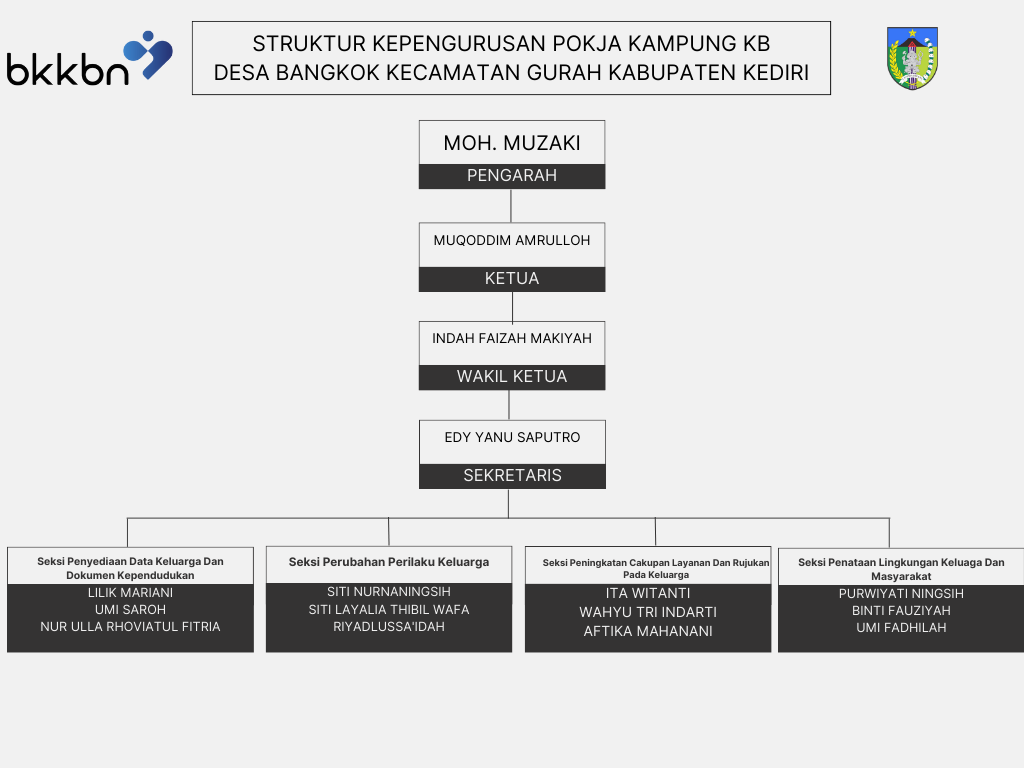 bkkbn

STRUKTUR KEPENGURUSAN POKJA KAMPUNG KB
DESA BANGKOK KECAMATAN GURAH KABUPATEN KEDIRI

MOH. MUZAKI
PENGARAH

MUQODDIM AMRULLOH
KETUA

INDAH FAIZAH MAKIYAH
WAKIL KETUA

EDY YANU SAPUTRO
SEKRETARIS

Seksi Penyediaan Data Keluarga Dan Dokumen Kependudukan
LILIK MARIANI
UMI SAROH
NUR ULLA RHOVIATUL FITRIA

Seksi Perubahan Perilaku Keluarga
SITI NURNANINGSIH
SITI LAYALIA THIBIL WAFA
RIYADLUSSA'IDAH

Seksi Peningkatan Cakupan Layanan Dan Rujukan Pada Keluarga
ITA WITANTI
WAHYU TRI INDARTI
AFTIKA MAHANANI

Seksi Penataan Lingkungan Keluaga Dan Masyarakat
PURWIYATI NINGSIH
BINTI FAUZIYAH
UMI FADHILAH